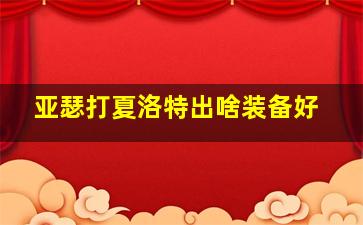 亚瑟打夏洛特出啥装备好